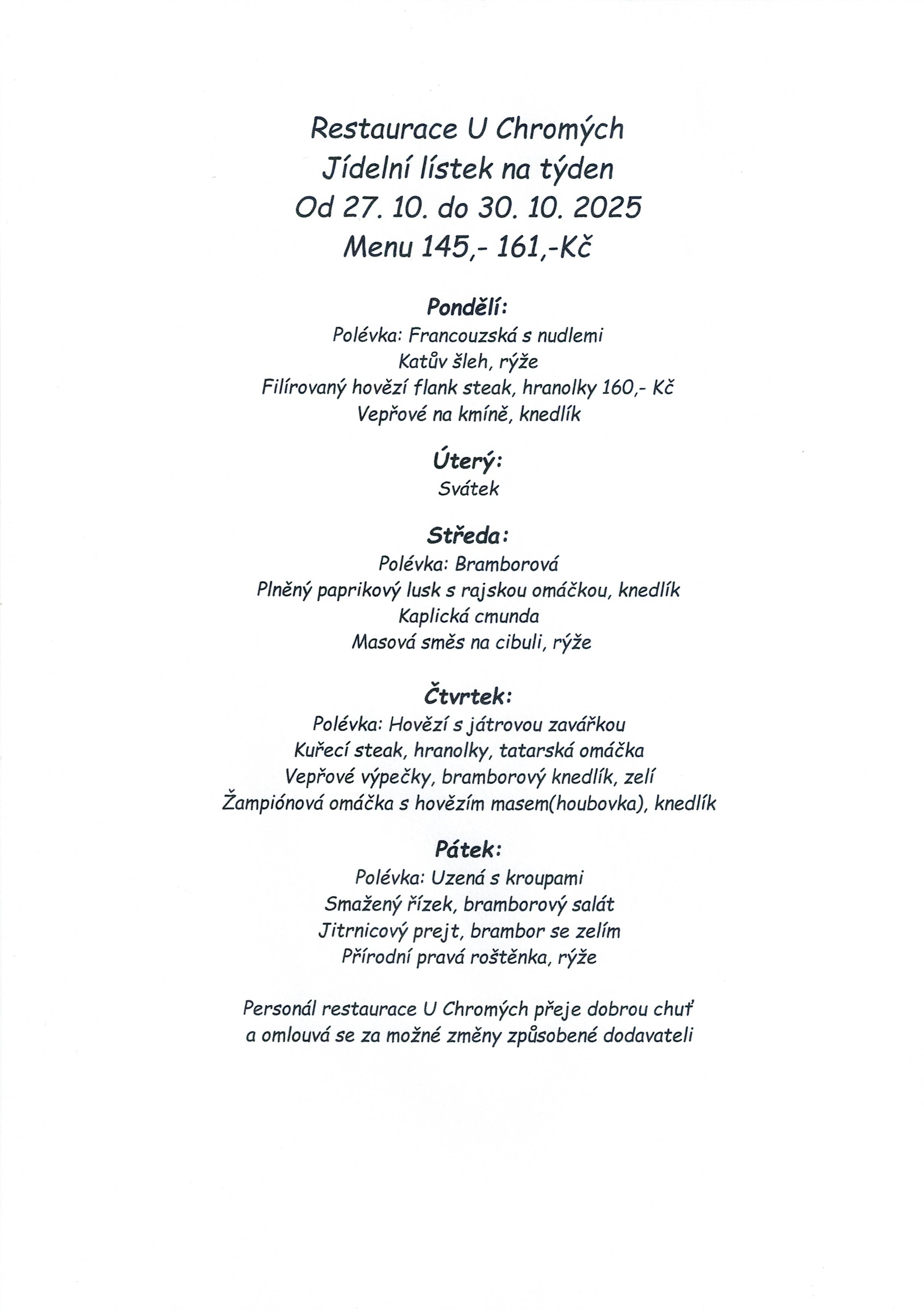 Restaurace U Chromých
Jídelní lístek na týden
Od 27. 10. do 30. 10. 2025
Menu 145,- 161,-Kč

Pondělí:
Polévka: Francouzská s nudlemi
Katův šleh, rýže
Filírovaný hovězí flank steak, hranolky 160,- Kč
Vepřové na kmíně, knedlík

Úterý:
Svátek

Středa:
Polévka: Bramborová
Plněný paprikový lusk s rajskou omáčkou, knedlík
Kaplická cmunda
Masová směs na cibuli, rýže

Čtvrtek:
Polévka: Hovězí s játrovou zavářkou
Kuřecí steak, hranolky, tatarská omáčka
Vepřové výpečky, bramborový knedlík, zelí
Žampiónová omáčka s hovězím masem(houbovka), knedlík

Pátek:
Polévka: Uzená s kroupami
Smažený řízek, bramborový salát
Jitrnicový prejt, brambor se zelím
Přírodní pravá roštěnka, rýže

Personál restaurace U Chromých přeje dobrou chuť a omlouvá se za možné změny způsobené dodavateli